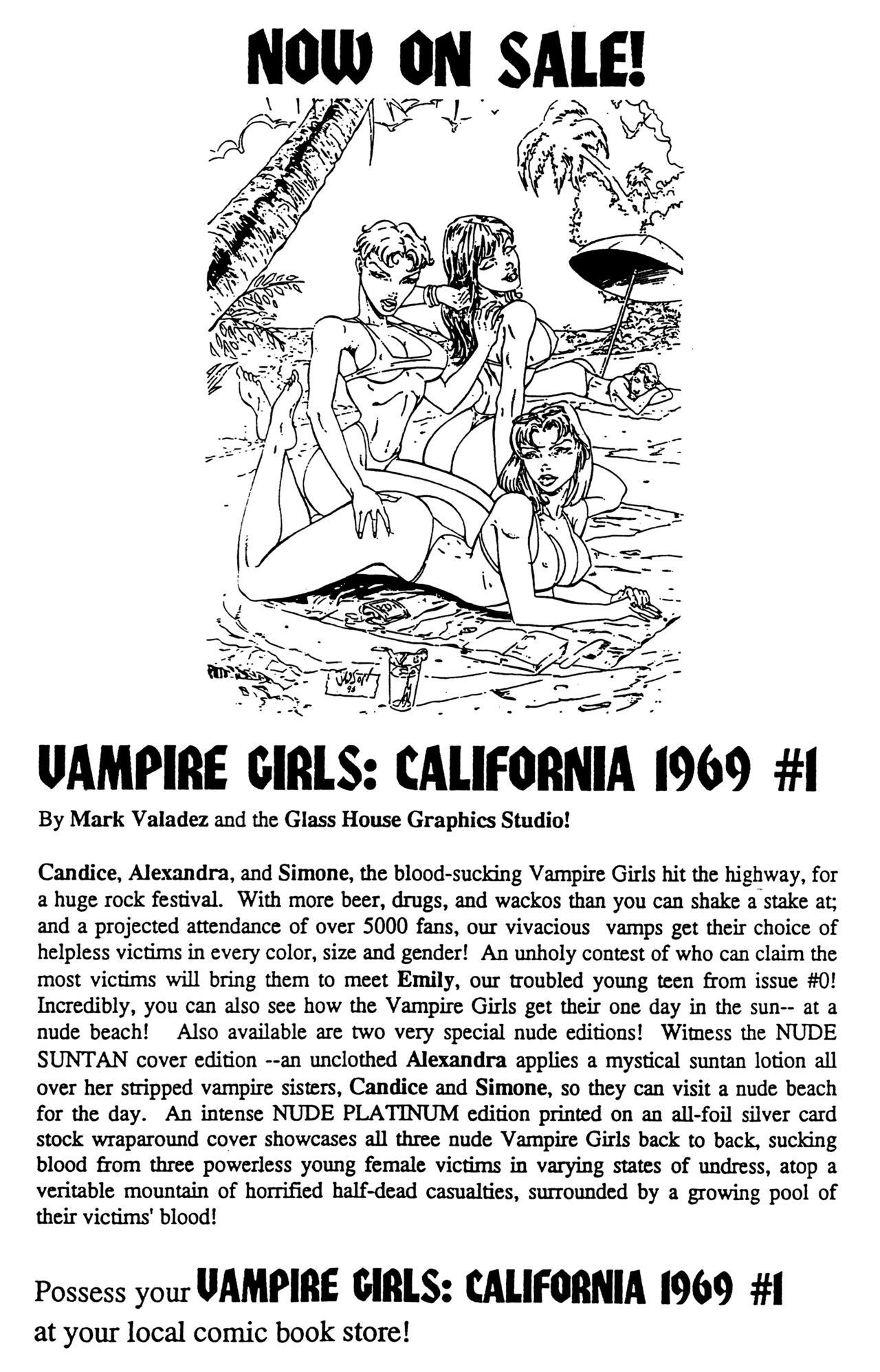 NOW ON SALE!

VAMPIRE GIRLS: CALIFORNIA 1969 #1

By Mark Valadez and the Glass House Graphics Studio!

Candice, Alexandra, and Simone, the blood-sucking Vampire Girls hit the highway, for a huge rock festival. With more beer, drugs, and wackos than you can shake a stake at; and a projected attendance of over 5000 fans, our vivacious vamps get their choice of helpless victims in every color, size and gender! An unholy contest of who can claim the most victims will bring them to meet Emily, our troubled young teen from issue #0! Incredibly, you can also see how the Vampire Girls get their one day in the sun-- at a nude beach! Also available are two very special nude editions! Witness the NUDE SUNTAN cover edition --an unclothed Alexandra applies a mystical suntan lotion all over her stripped vampire sisters, Candice and Simone, so they can visit a nude beach for the day. An intense NUDE PLATINUM edition printed on an all-foil silver card stock wraparound cover showcases all three nude Vampire Girls back to back, sucking blood from three powerless young female victims in varying states of undress, atop a veritable mountain of horrified half-dead casualties, surrounded by a growing pool of their victims' blood!

Possess your VAMPIRE GIRLS: CALIFORNIA 1969 #1 at your local comic book store!